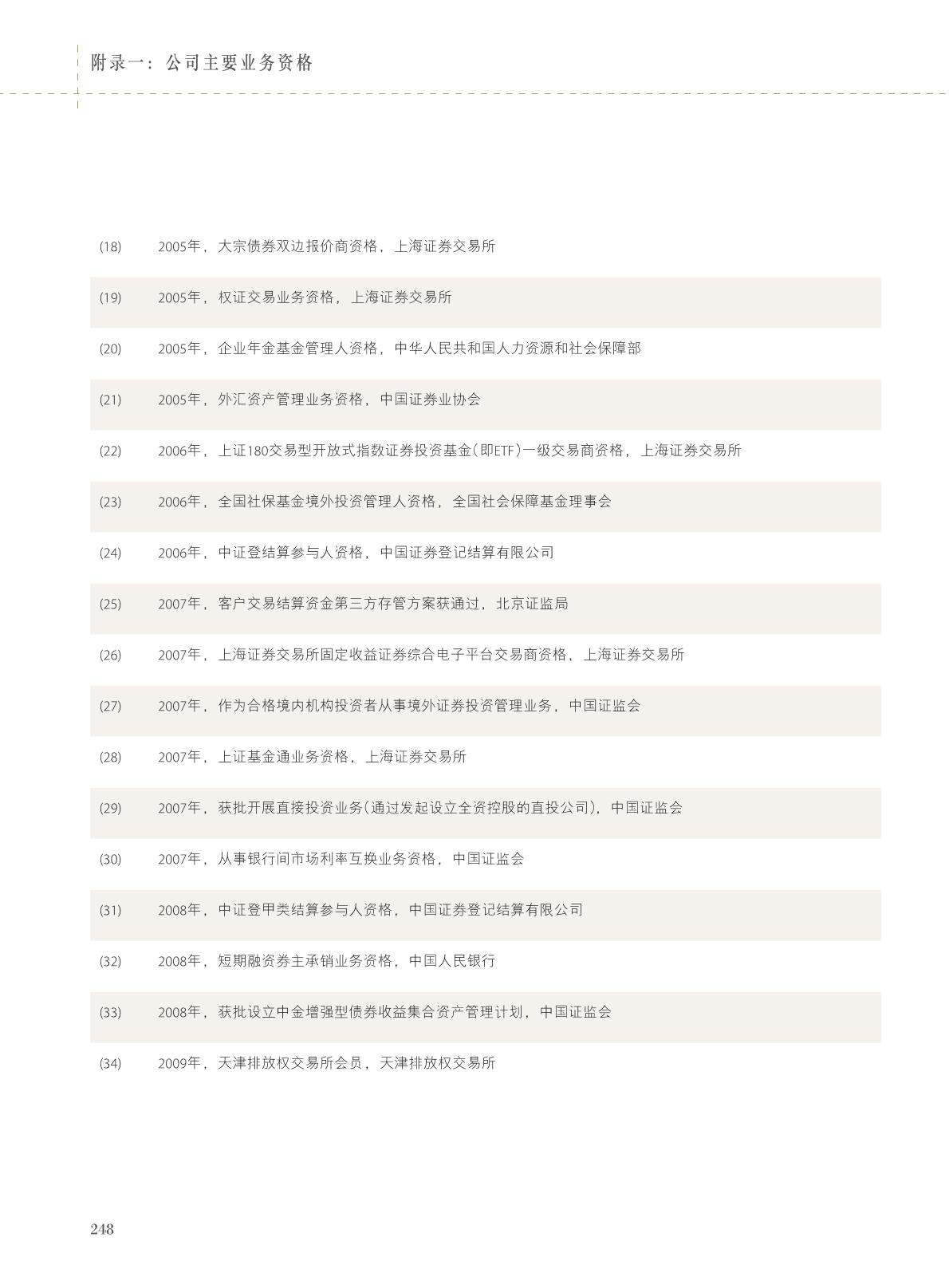 附录一：公司主要业务资格

(18) 2005年，大宗债券双边报价商资格，上海证券交易所

(19) 2005年，权证交易业务资格，上海证券交易所

(20) 2005年，企业年金基金管理人资格，中华人民共和国人力资源和社会保障部

(21) 2005年，外汇资产管理业务资格，中国证券业协会

(22) 2006年，上证180交易型开放式指数证券投资基金(即ETF)一级交易商资格，上海证券交易所

(23) 2006年，全国社保基金境外投资管理人资格，全国社会保障基金理事会

(24) 2006年，中证登结算参与人资格，中国证券登记结算有限公司

(25) 2007年，客户交易结算资金第三方存管方案获通过，北京证监局

(26) 2007年，上海证券交易所固定收益证券综合电子平台交易商资格，上海证券交易所

(27) 2007年，作为合格境内机构投资者从事境外证券投资管理业务，中国证监会

(28) 2007年，上证基金通业务资格，上海证券交易所

(29) 2007年，获批开展直接投资业务(通过发起设立全资控股的直投公司)，中国证监会

(30) 2007年，从事银行间市场利率互换业务资格，中国证监会

(31) 2008年，中证登甲类结算参与人资格，中国证券登记结算有限公司

(32) 2008年，短期融资券主承销业务资格，中国人民银行

(33) 2008年，获批设立中金增强型债券收益集合资产管理计划，中国证监会

(34) 2009年，天津排放权交易所会员，天津排放权交易所

248